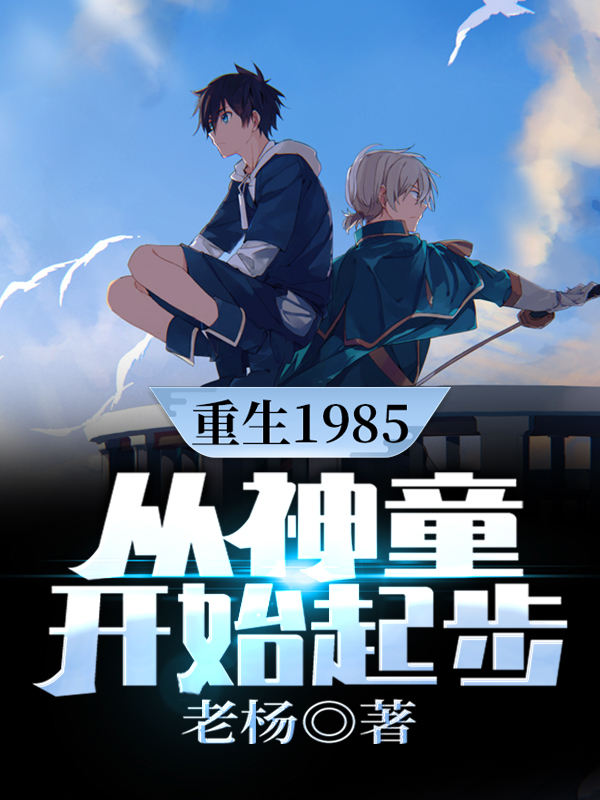 重生1985
从神童开始起步
老杨◎著